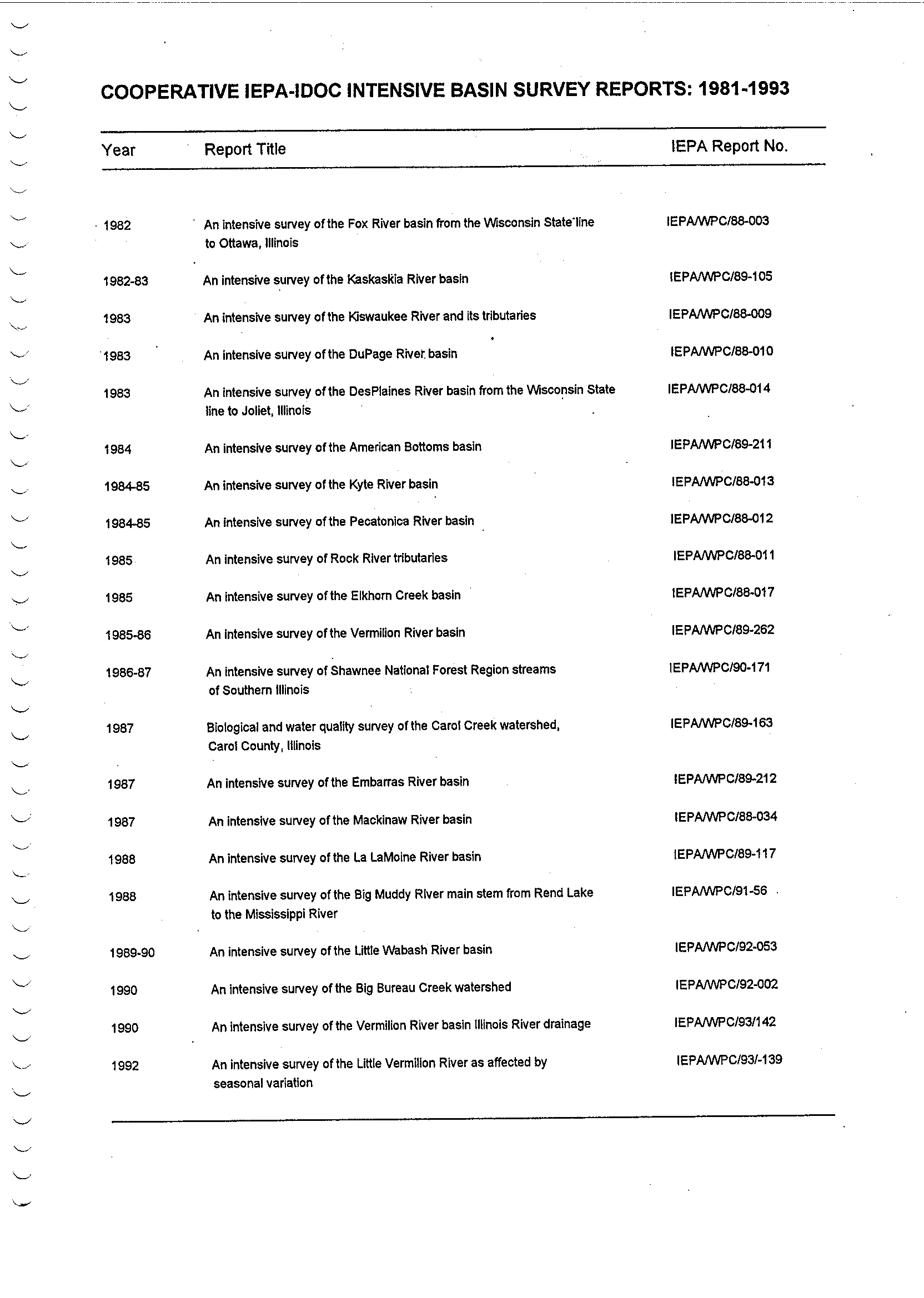 COOPERATIVE IEPA-IDOC INTENSIVE BASIN SURVEY REPORTS: 1981-1993

| Year | Report Title | IEPA Report No. |
|---|---|---|
| 1982 | An intensive survey of the Fox River basin from the Wisconsin State line to Ottawa, Illinois | IEPA/WPC/88-003 |
| 1982-83 | An intensive survey of the Kaskaskia River basin | IEPA/WPC/89-105 |
| 1983 | An intensive survey of the Kiswaukee River and its tributaries | IEPA/WPC/88-009 |
| 1983 | An intensive survey of the DuPage River basin | IEPA/WPC/88-010 |
| 1983 | An intensive survey of the DesPlaines River basin from the Wisconsin State line to Joliet, Illinois | IEPA/WPC/88-014 |
| 1984 | An intensive survey of the American Bottoms basin | IEPA/WPC/89-211 |
| 1984-85 | An intensive survey of the Kyte River basin | IEPA/WPC/88-013 |
| 1984-85 | An intensive survey of the Pecatonica River basin | IEPA/WPC/88-012 |
| 1985 | An intensive survey of Rock River tributaries | IEPA/WPC/88-011 |
| 1985 | An intensive survey of the Elkhorn Creek basin | IEPA/WPC/88-017 |
| 1985-86 | An intensive survey of the Vermilion River basin | IEPA/WPC/89-262 |
| 1986-87 | An intensive survey of Shawnee National Forest Region streams of Southern Illinois | IEPA/WPC/90-171 |
| 1987 | Biological and water quality survey of the Carol Creek watershed, Carol County, Illinois | IEPA/WPC/89-163 |
| 1987 | An intensive survey of the Embarras River basin | IEPA/WPC/89-212 |
| 1987 | An intensive survey of the Mackinaw River basin | IEPA/WPC/88-034 |
| 1988 | An intensive survey of the La LaMoine River basin | IEPA/WPC/89-117 |
| 1988 | An intensive survey of the Big Muddy River main stem from Rend Lake to the Mississippi River | IEPA/WPC/91-56 |
| 1989-90 | An intensive survey of the Little Wabash River basin | IEPA/WPC/92-053 |
| 1990 | An intensive survey of the Big Bureau Creek watershed | IEPA/WPC/92-002 |
| 1990 | An intensive survey of the Vermilion River basin Illinois River drainage | IEPA/WPC/93/142 |
| 1992 | An intensive survey of the Little Vermilion River as affected by seasonal variation | IEPA/WPC/93/-139 |